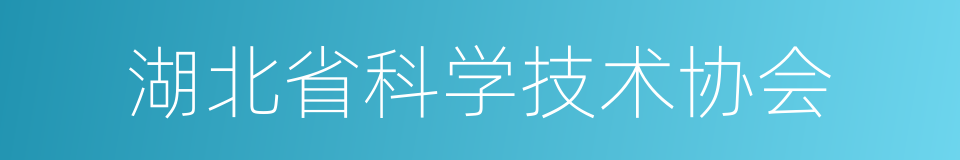 湖北省科学技术协会